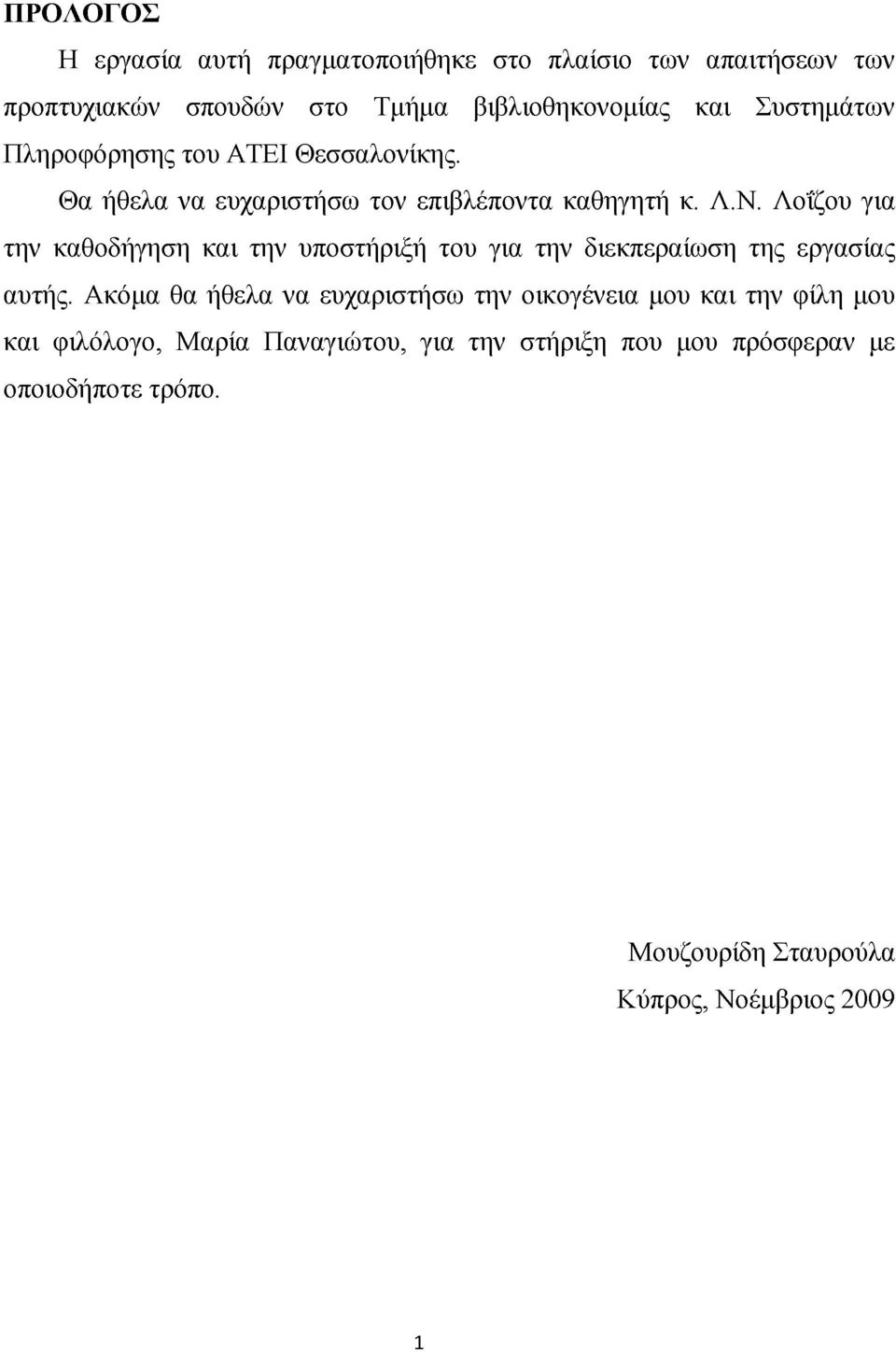 ΠΡΟΛΟΓΟΣ

Η εργασία αυτή πραγματοποιήθηκε στο πλαίσιο των απαιτήσεων των προπτυχιακών σπουδών στο Τμήμα βιβλιοθηκονομίας και Συστημάτων Πληροφόρησης του ΑΤΕΙ Θεσσαλονίκης.

Θα ήθελα να ευχαριστήσω τον επιβλέποντα καθηγητή κ. Λ.Ν. Λοΐζου για την καθοδήγηση και την υποστήριξή του για την διεκπεραίωση της εργασίας αυτής. Ακόμα θα ήθελα να ευχαριστήσω την οικογένεια μου και την φίλη μου και φιλόλογο, Μαρία Παναγιώτου, για την στήριξη που μου πρόσφεραν με οποιοδήποτε τρόπο.

Μουζουρίδη Σταυρούλα
Κύπρος, Νοέμβριος 2009

1